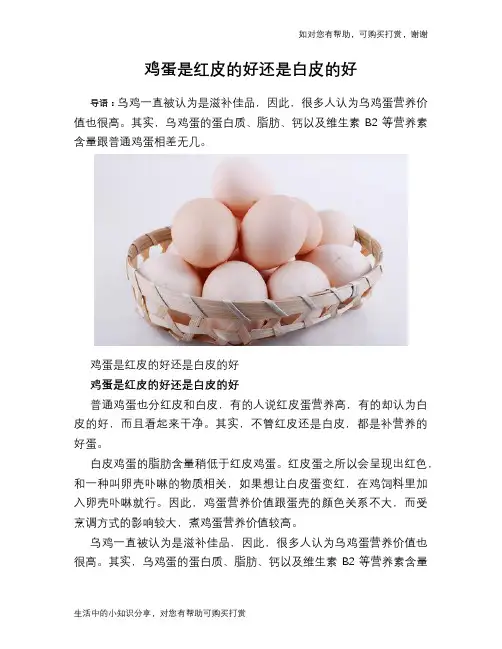 如对您有帮助，可购买打赏，谢谢

鸡蛋是红皮的好还是白皮的好

导语：乌鸡一直被认为是滋补佳品，因此，很多人认为乌鸡蛋营养价值也很高。其实，乌鸡蛋的蛋白质、脂肪、钙以及维生素 B2 等营养素含量跟普通鸡蛋相差无几。

鸡蛋是红皮的好还是白皮的好

鸡蛋是红皮的好还是白皮的好

普通鸡蛋也分红皮和白皮，有的人说红皮蛋营养高，有的却认为白皮的好，而且看起来干净。其实，不管红皮还是白皮，都是补营养的好蛋。

白皮鸡蛋的脂肪含量稍低于红皮鸡蛋。红皮蛋之所以会呈现出红色，和一种叫卵壳卟啉的物质相关，如果想让白皮蛋变红，在鸡饲料里加入卵壳卟啉就行。因此，鸡蛋营养价值跟蛋壳的颜色关系不大，而受烹调方式的影响较大，煮鸡蛋营养价值较高。

乌鸡一直被认为是滋补佳品，因此，很多人认为乌鸡蛋营养价值也很高。其实，乌鸡蛋的蛋白质、脂肪、钙以及维生素 B2 等营养素含量

生活中的小知识分享，对您有帮助可购买打赏